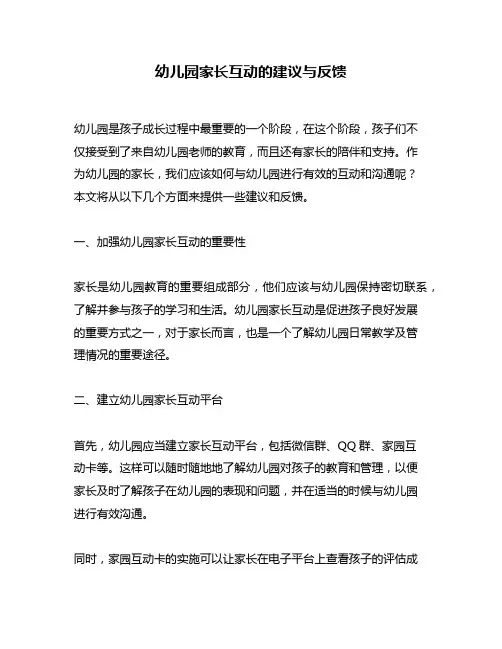 幼儿园家长互动的建议与反馈

幼儿园是孩子成长过程中最重要的一个阶段，在这个阶段，孩子们不仅接受到了来自幼儿园老师的教育，而且还有家长的陪伴和支持。作为幼儿园的家长，我们应该如何与幼儿园进行有效的互动和沟通呢？本文将从以下几个方面来提供一些建议和反馈。

一、加强幼儿园家长互动的重要性

家长是幼儿园教育的重要组成部分，他们应该与幼儿园保持密切联系，了解并参与孩子的学习和生活。幼儿园家长互动是促进孩子良好发展的重要方式之一，对于家长而言，也是一个了解幼儿园日常教学及管理情况的重要途径。

二、建立幼儿园家长互动平台

首先，幼儿园应当建立家长互动平台，包括微信群、QQ 群、家园互动卡等。这样可以随时随地地了解幼儿园对孩子的教育和管理，以便家长及时了解孩子在幼儿园的表现和问题，并在适当的时候与幼儿园进行有效沟通。

同时，家园互动卡的实施可以让家长在电子平台上查看孩子的评估成